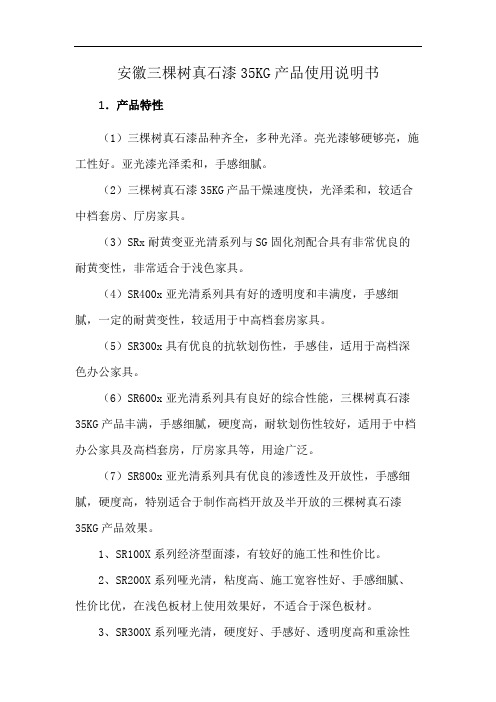 安徽三棵树真石漆 35KG 产品使用说明书

1．产品特性

（1）三棵树真石漆品种齐全，多种光泽。亮光漆够硬够亮，施工性好。亚光漆光泽柔和，手感细腻。

（2）三棵树真石漆 35KG 产品干燥速度快，光泽柔和，较适合中档套房、厅房家具。

（3）SRx 耐黄变亚光清系列与 SG 固化剂配合具有非常优良的耐黄变性，非常适合于浅色家具。

（4）SR400x 亚光清系列具有好的透明度和丰满度，手感细腻，一定的耐黄变性，较适用于中高档套房家具。

（5）SR300x 具有优良的抗软划伤性，手感佳，适用于高档深色办公家具。

（6）SR600x 亚光清系列具有良好的综合性能，三棵树真石漆 35KG 产品丰满，手感细腻，硬度高，耐软划伤性较好，适用于中档办公家具及高档套房，厅房家具等，用途广泛。

（7）SR800x 亚光清系列具有优良的渗透性及开放性，手感细腻，硬度高，特别适合于制作高档开放及半开放的三棵树真石漆 35KG 产品效果。

1、SR100X 系列经济型面漆，有较好的施工性和性价比。

2、SR200X 系列哑光清，粘度高、施工宽容性好、手感细腻、性价比优，在浅色板材上使用效果好，不适合于深色板材。

3、SR300X 系列哑光清，硬度好、手感好、透明度高和重涂性